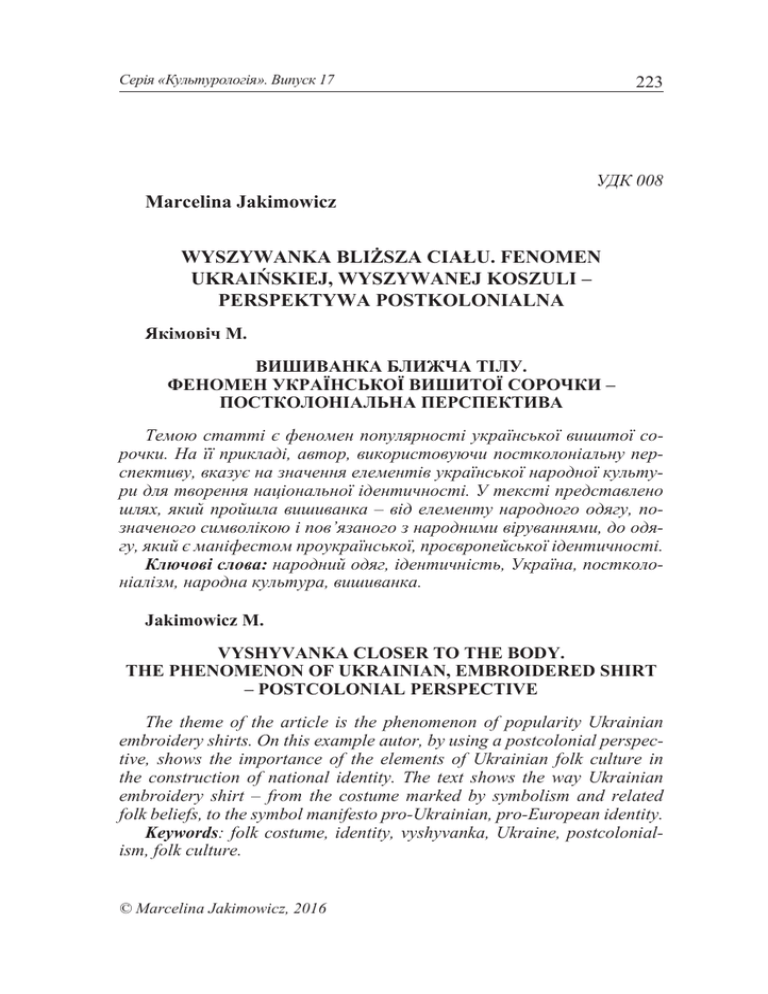 Серія «Культурологія». Випуск 17

223

УДК 008

Marcelina Jakimowicz

WYSZYWANKA BLIŻSZA CIAŁU. FENOMEN UKRAIŃSKIEJ, WYSZYWANEJ KOSZULI – PERSPEKTYWA POSTKOLONIALNA

Якімовіч М.

ВИШИВАНКА БЛИЖЧА ТІЛУ. ФЕНОМЕН УКРАЇНСЬКОЇ ВИШИТОЇ СОРОЧКИ – ПОСТКОЛОНІАЛЬНА ПЕРСПЕКТИВА

Темою статті є феномен популярності української вишитої сорочки. На її прикладі, автор, використовуючи постколоніальну перспективу, вказує на значення елементів української народної культури для творення національної ідентичності. У тексті представлено шлях, який пройшла вишиванка – від елементу народного одягу, позначеного символікою і пов'язаного з народними віруваннями, до одягу, який є маніфестом проукраїнської, проєвропейської ідентичності.
Ключові слова: народний одяг, ідентичність, Україна, постколоніалізм, народна культура, вишиванка.

Jakimowicz M.

VYSHYVANKA CLOSER TO THE BODY. THE PHENOMENON OF UKRAINIAN, EMBROIDERED SHIRT – POSTCOLONIAL PERSPECTIVE

The theme of the article is the phenomenon of popularity Ukrainian embroidery shirts. On this example autor, by using a postcolonial perspective, shows the importance of the elements of Ukrainian folk culture in the construction of national identity. The text shows the way Ukrainian embroidery shirt – from the costume marked by symbolism and related folk beliefs, to the symbol manifesto pro-Ukrainian, pro-European identity.
Keywords: folk costume, identity, vyshyvanka, Ukraine, postcolonialism, folk culture.

© Marcelina Jakimowicz, 2016